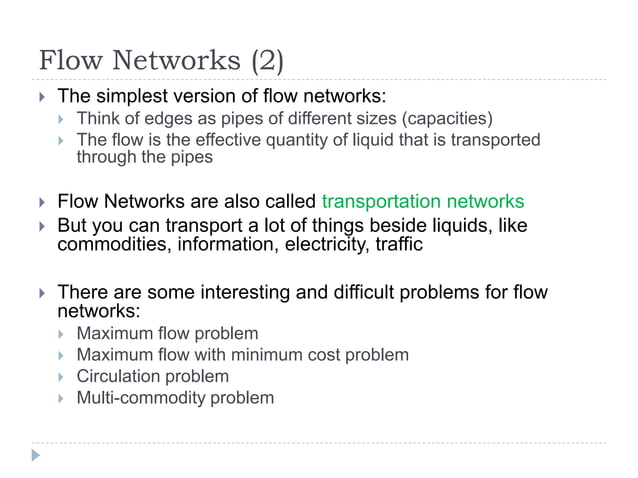 Flow Networks (2)

The simplest version of flow networks:

Think of edges as pipes of different sizes (capacities)

The flow is the effective quantity of liquid that is transported through the pipes

Flow Networks are also called transportation networks

But you can transport a lot of things beside liquids, like commodities, information, electricity, traffic

There are some interesting and difficult problems for flow networks:

Maximum flow problem

Maximum flow with minimum cost problem

Circulation problem

Multi-commodity problem